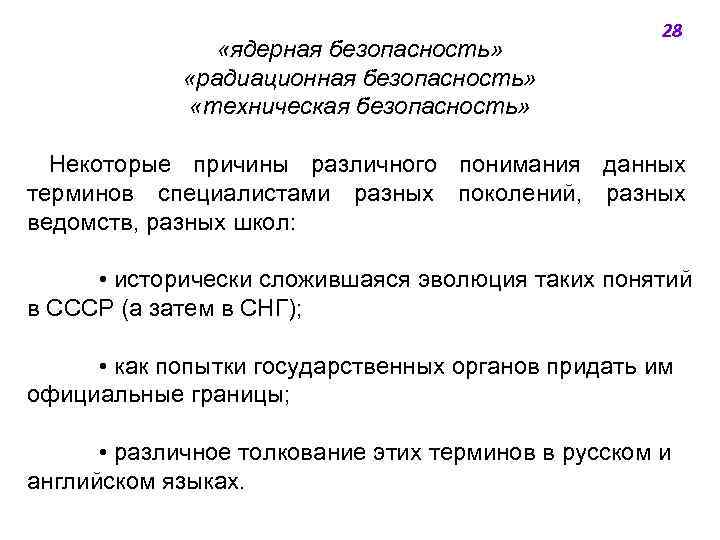 28

«ядерная безопасность»
«радиационная безопасность»
«техническая безопасность»

Некоторые причины различного понимания данных терминов специалистами разных поколений, разных ведомств, разных школ:

• исторически сложившаяся эволюция таких понятий в СССР (а затем в СНГ);

• как попытки государственных органов придать им официальные границы;

• различное толкование этих терминов в русском и английском языках.